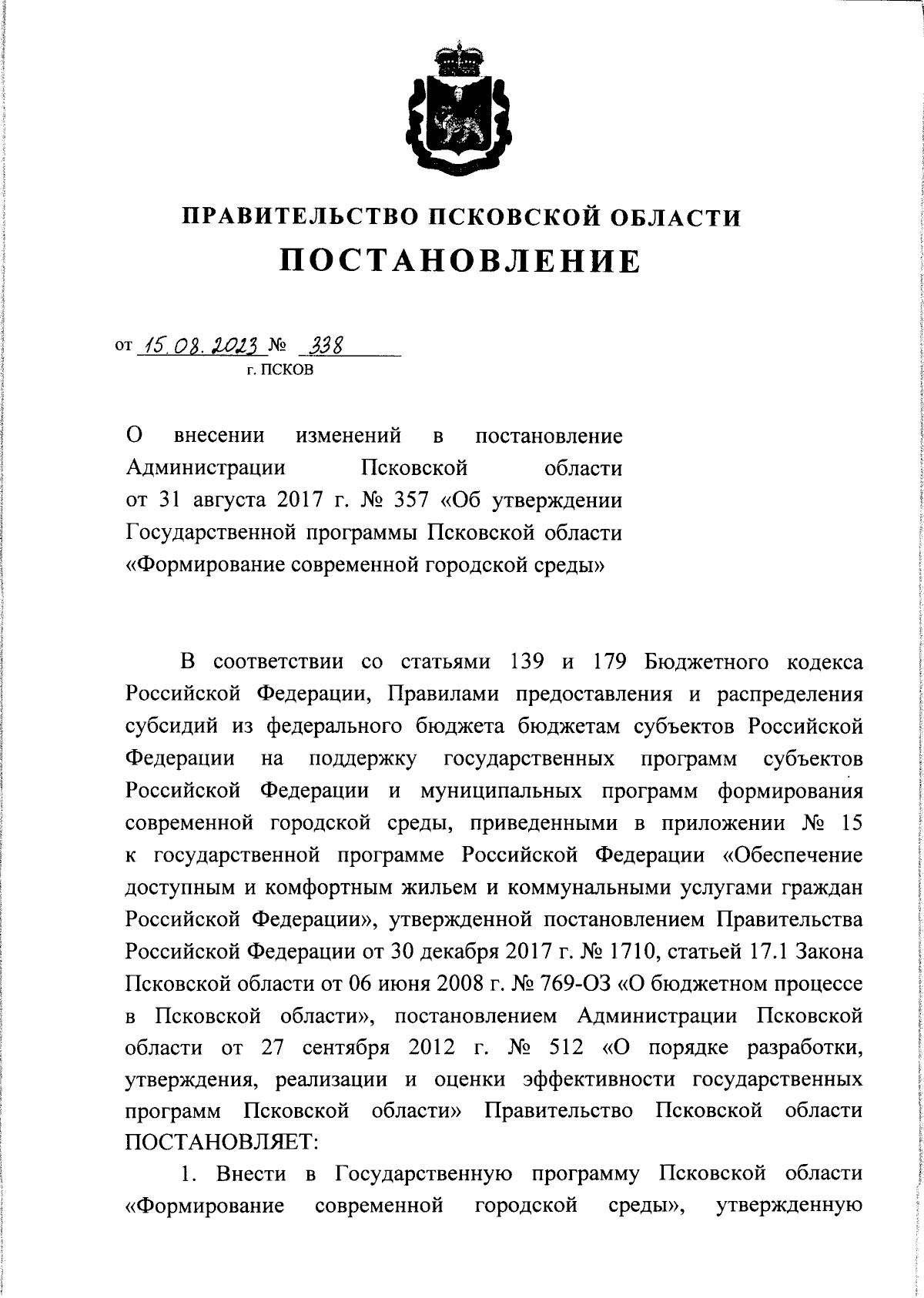 ПРАВИТЕЛЬСТВО ПСКОВСКОЙ ОБЛАСТИ

ПОСТАНОВЛЕНИЕ

от 15.08.2023 № 338

г. ПСКОВ

О внесении изменений в постановление Администрации Псковской области от 31 августа 2017 г. № 357 «Об утверждении Государственной программы Псковской области «Формирование современной городской среды»

В соответствии со статьями 139 и 179 Бюджетного кодекса Российской Федерации, Правилами предоставления и распределения субсидий из федерального бюджета бюджетам субъектов Российской Федерации на поддержку государственных программ субъектов Российской Федерации и муниципальных программ формирования современной городской среды, приведенными в приложении № 15 к государственной программе Российской Федерации «Обеспечение доступным и комфортным жильем и коммунальными услугами граждан Российской Федерации», утвержденной постановлением Правительства Российской Федерации от 30 декабря 2017 г. № 1710, статьей 17.1 Закона Псковской области от 06 июня 2008 г. № 769-ОЗ «О бюджетном процессе в Псковской области», постановлением Администрации Псковской области от 27 сентября 2012 г. № 512 «О порядке разработки, утверждения, реализации и оценки эффективности государственных программ Псковской области» Правительство Псковской области ПОСТАНОВЛЯЕТ:

1. Внести в Государственную программу Псковской области «Формирование современной городской среды», утвержденную